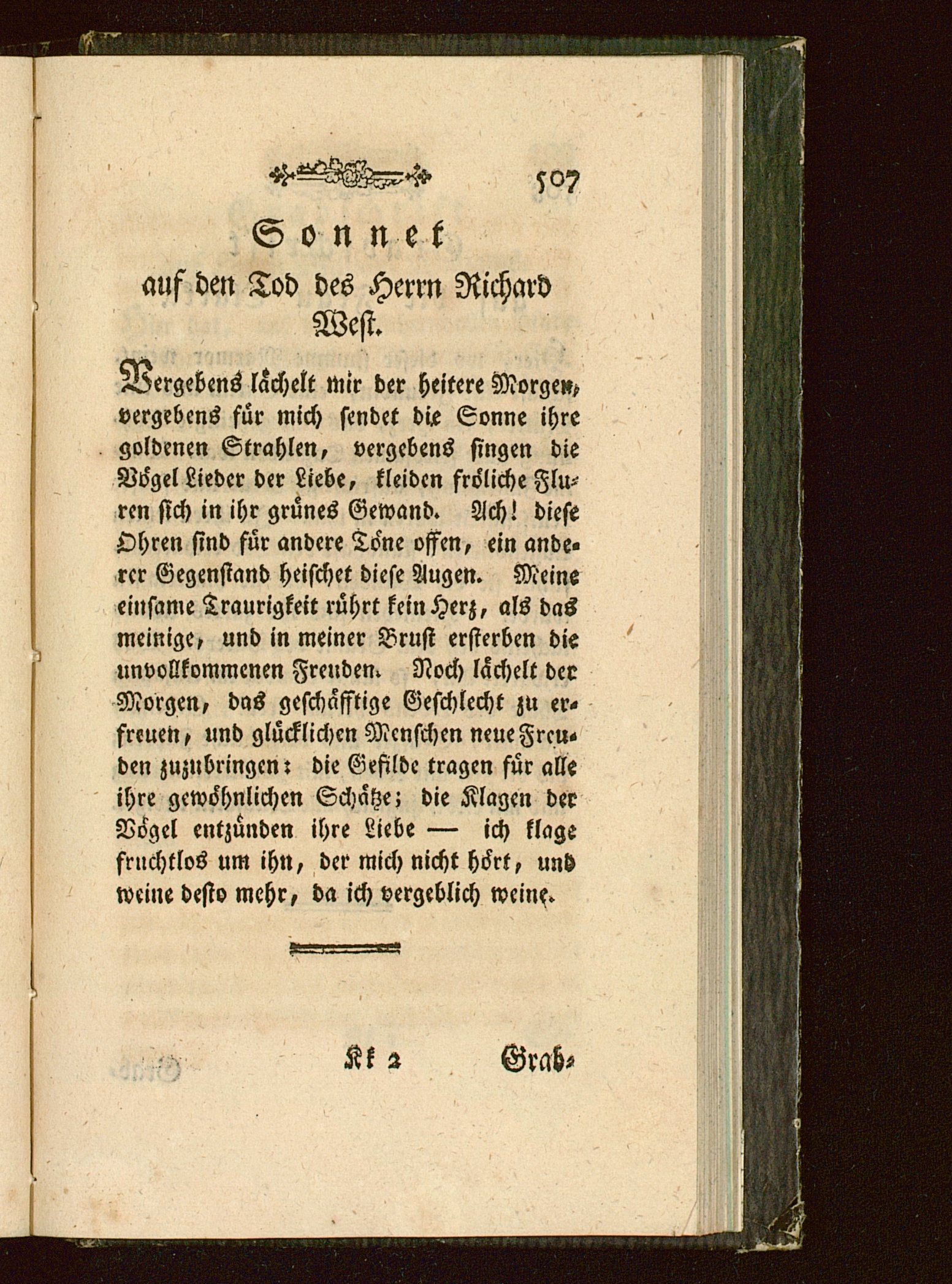 507

Sonnet
auf den Tod des Herrn Richard West.

Vergebens lächelt mir der heitere Morgen, vergebens für mich sendet die Sonne ihre goldenen Strahlen, vergebens singen die Vögel Lieder der Liebe, kleiden fröliche Fluren sich in ihr grünes Gewand. Ach! diese Ohren sind für andere Töne offen, ein anderer Gegenstand heischet diese Augen. Meine einsame Traurigkeit rührt kein Herz, als das meinige, und in meiner Brust ersterben die unvollkommenen Freuden. Noch lächelt der Morgen, das geschäfftige Geschlecht zu erfreuen, und glücklichen Menschen neue Freuden zuzubringen: die Gefilde tragen für alle ihre gewöhnlichen Schätze; die Klagen der Vögel entzünden ihre Liebe — ich klage fruchtlos um ihn, der mich nicht hört, und weine desto mehr, da ich vergeblich weine.

Kk 2 Grab-